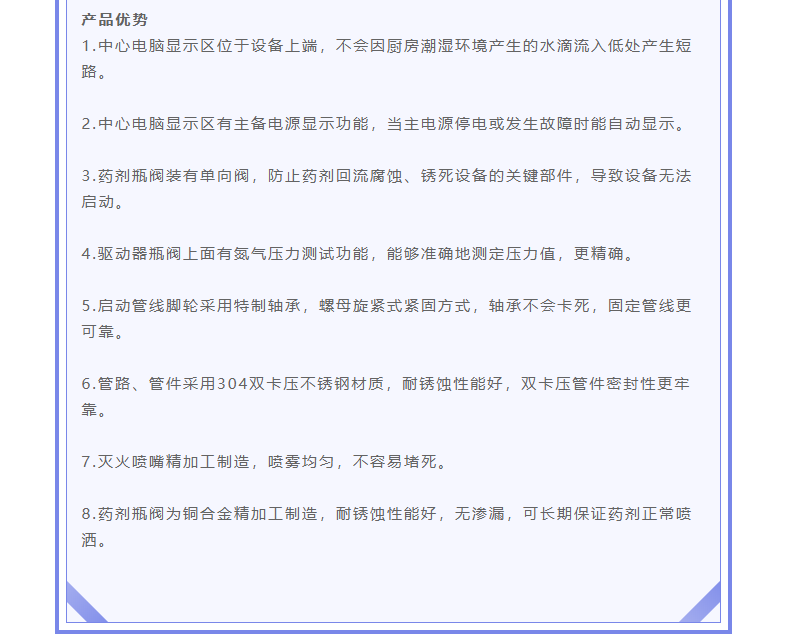 产品优势
1.中心电脑显示区位于设备上端，不会因厨房潮湿环境产生的水滴流入低处产生短路。

2.中心电脑显示区有主备电源显示功能，当主电源停电或发生故障时能自动显示。

3.药剂瓶阀装有单向阀，防止药剂回流腐蚀、锈死设备的关键部件，导致设备无法启动。

4.驱动器瓶阀上面有氮气压力测试功能，能够准确地测定压力值，更精确。

5.启动管线脚轮采用特制轴承，螺母旋紧式紧固方式，轴承不会卡死，固定管线更可靠。

6.管路、管件采用304双卡压不锈钢材质，耐锈蚀性能好，双卡压管件密封性更牢靠。

7.灭火喷嘴精加工制造，喷雾均匀，不容易堵死。

8.药剂瓶阀为铜合金精加工制造，耐锈蚀性能好，无渗漏，可长期保证药剂正常喷洒。